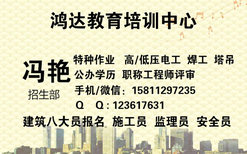 鸿达教育培训中心

冯艳
招生部

特种作业 高/低压电工 焊工 塔吊
公办学历 职称工程师评审
手机/微信：15811297235
Q Q：123617631

建筑八大员报名 施工员 监理员 安全员